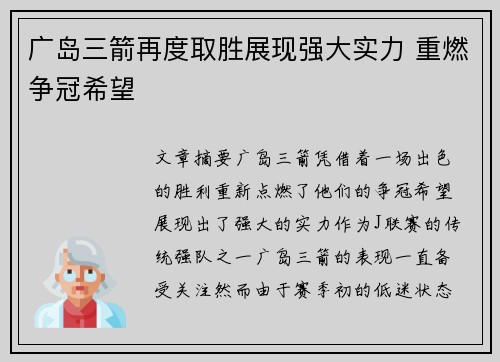 广岛三箭再度取胜展现强大实力 重燃争冠希望

文章摘要广岛三箭凭借着一场出色的胜利重新点燃了他们的争冠希望展现出了强大的实力作为J联赛的传统强队之一广岛三箭的表现一直备受关注然而由于赛季初的低迷状态